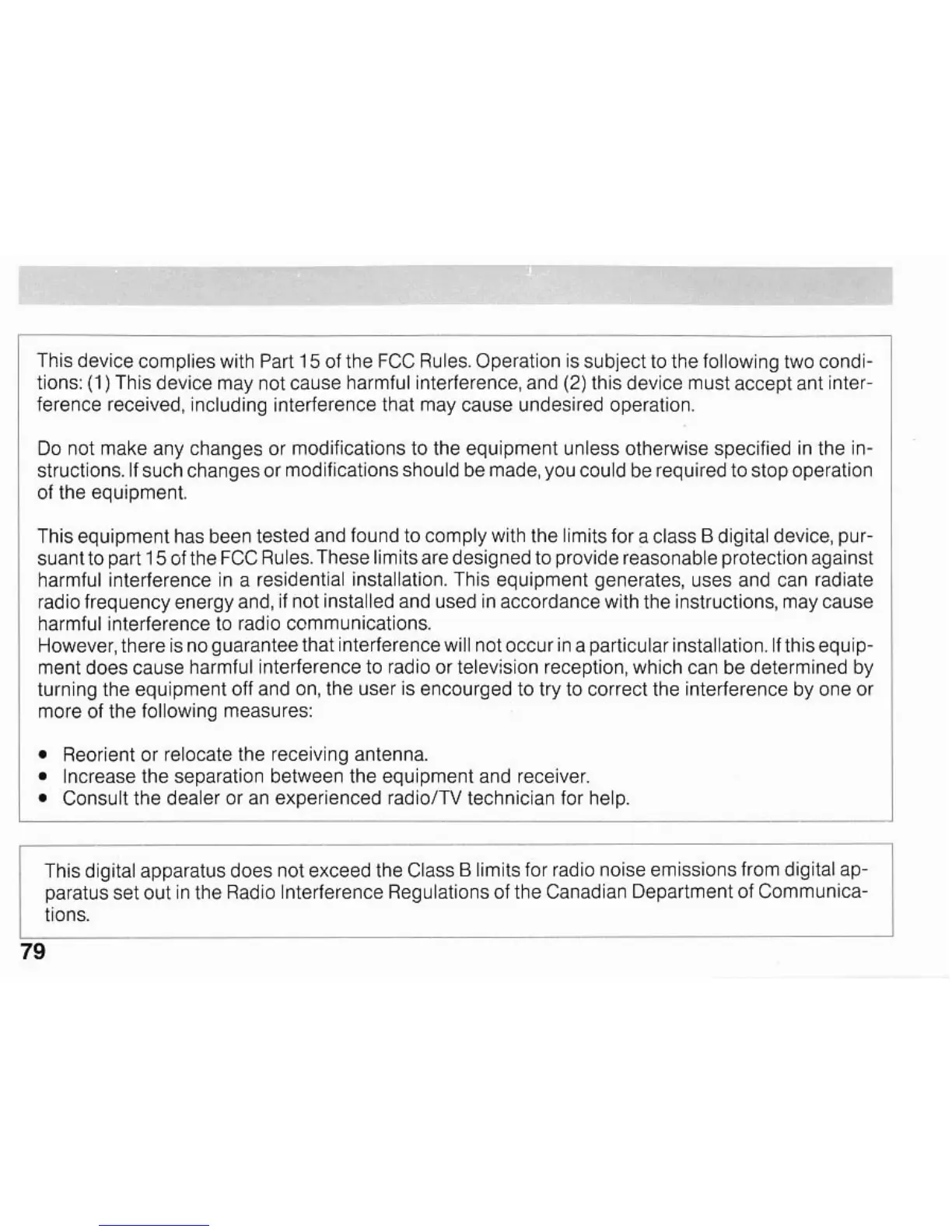 This device complies with Part 15 of the FCC Rules. Operation is subject to the following two conditions: (1) This device may not cause harmful interference, and (2) this device must accept ant interference received, including interference that may cause undesired operation.

Do not make any changes or modifications to the equipment unless otherwise specified in the instructions. If such changes or modifications should be made, you could be required to stop operation of the equipment.

This equipment has been tested and found to comply with the limits for a class B digital device, pursuant to part 15 of the FCC Rules. These limits are designed to provide reasonable protection against harmful interference in a residential installation. This equipment generates, uses and can radiate radio frequency energy and, if not installed and used in accordance with the instructions, may cause harmful interference to radio communications.
However, there is no guarantee that interference will not occur in a particular installation. If this equipment does cause harmful interference to radio or television reception, which can be determined by turning the equipment off and on, the user is encourged to try to correct the interference by one or more of the following measures:

• Reorient or relocate the receiving antenna.
• Increase the separation between the equipment and receiver.
• Consult the dealer or an experienced radio/TV technician for help.

This digital apparatus does not exceed the Class B limits for radio noise emissions from digital apparatus set out in the Radio Interference Regulations of the Canadian Department of Communications.

79